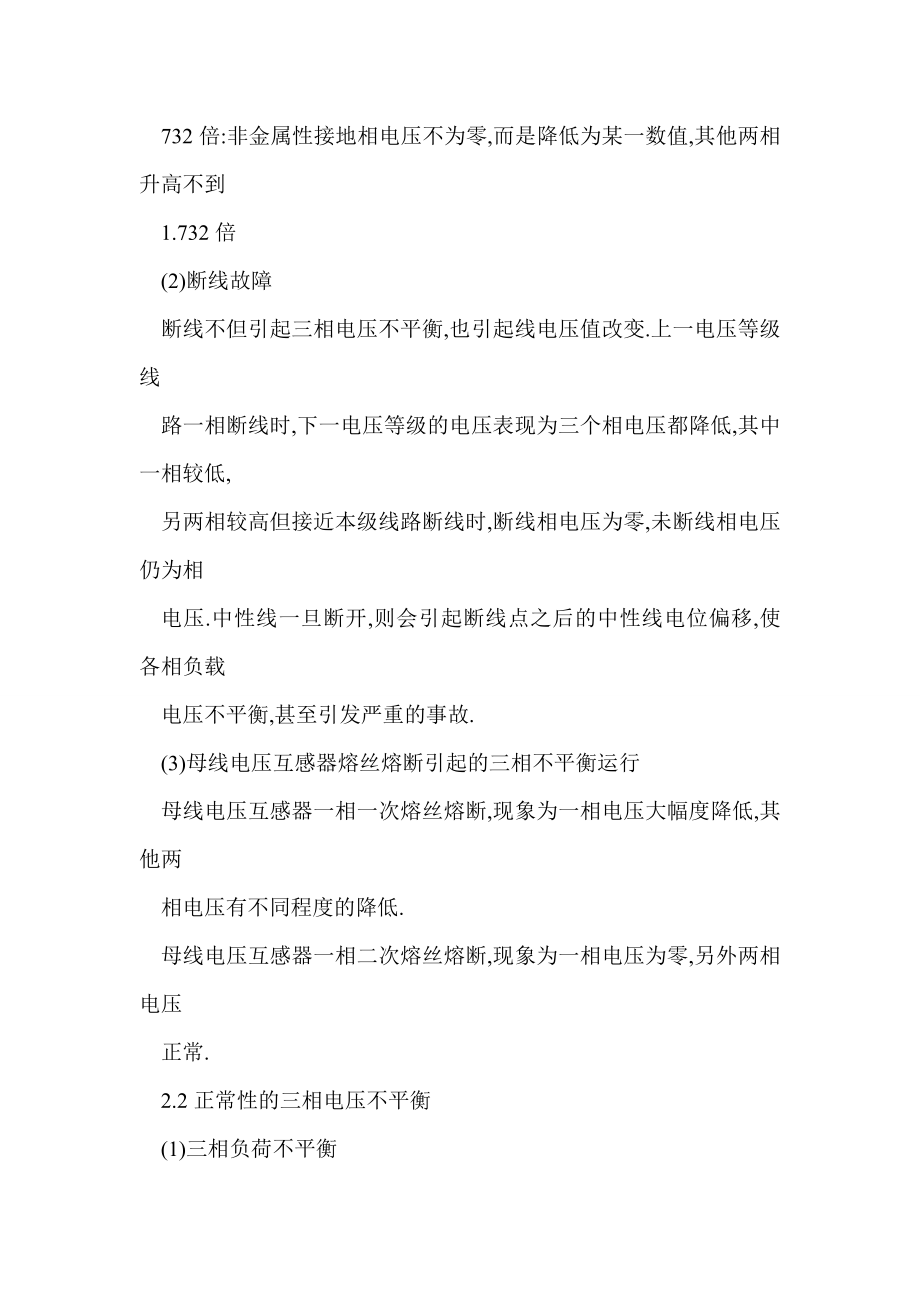 732 倍:非金属性接地相电压不为零,而是降低为某一数值,其他两相升高不到

1.732 倍

(2)断线故障

断线不但引起三相电压不平衡,也引起线电压值改变.上一电压等级线

路一相断线时,下一电压等级的电压表现为三个相电压都降低,其中一相较低,

另两相较高但接近本级线路断线时,断线相电压为零,未断线相电压仍为相

电压.中性线一旦断开,则会引起断线点之后的中性线电位偏移,使各相负载

电压不平衡,甚至引发严重的事故.

(3)母线电压互感器熔丝熔断引起的三相不平衡运行

母线电压互感器一相一次熔丝熔断,现象为一相电压大幅度降低,其他两

相电压有不同程度的降低.

母线电压互感器一相二次熔丝熔断,现象为一相电压为零,另外两相电压

正常.

2.2 正常性的三相电压不平衡

(1)三相负荷不平衡